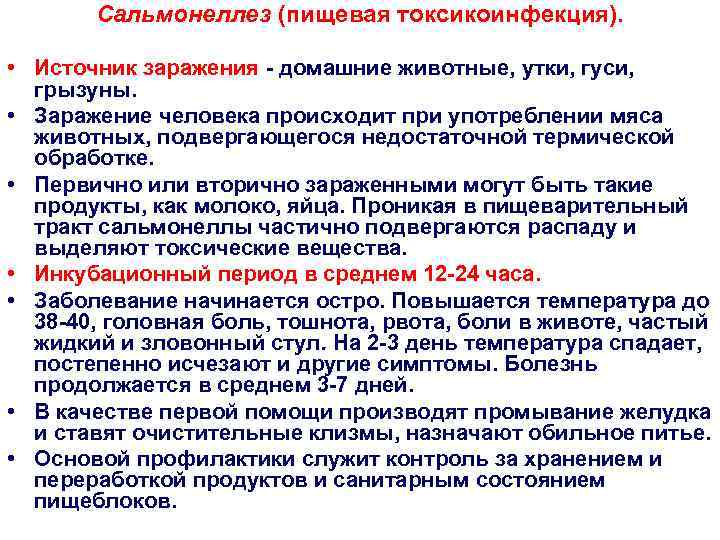 Сальмонеллез (пищевая токсикоинфекция).

• Источник заражения - домашние животные, утки, гуси, грызуны.
• Заражение человека происходит при употреблении мяса животных, подвергающегося недостаточной термической обработке.
• Первично или вторично зараженными могут быть такие продукты, как молоко, яйца. Проникая в пищеварительный тракт сальмонеллы частично подвергаются распаду и выделяют токсические вещества.
• Инкубационный период в среднем 12-24 часа.
• Заболевание начинается остро. Повышается температура до 38-40, головная боль, тошнота, рвота, боли в животе, частый жидкий и зловонный стул. На 2-3 день температура спадает, постепенно исчезают и другие симптомы. Болезнь продолжается в среднем 3-7 дней.
• В качестве первой помощи производят промывание желудка и ставят очистительные клизмы, назначают обильное питье.
• Основой профилактики служит контроль за хранением и переработкой продуктов и санитарным состоянием пищеблоков.